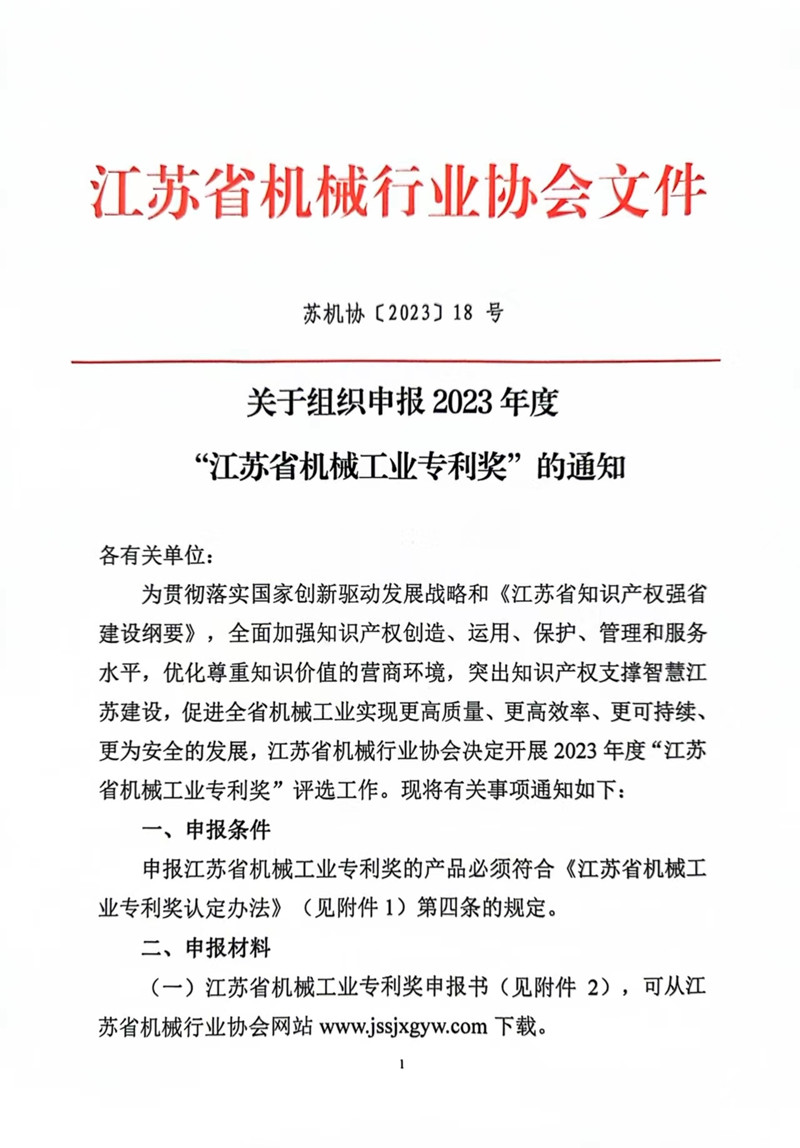 江苏省机械行业协会文件

苏机协〔2023〕18 号

关于组织申报 2023 年度
“江苏省机械工业专利奖”的通知

各有关单位：

为贯彻落实国家创新驱动发展战略和《江苏省知识产权强省建设纲要》，全面加强知识产权创造、运用、保护、管理和服务水平，优化尊重知识价值的营商环境，突出知识产权支撑智慧江苏建设，促进全省机械工业实现更高质量、更高效率、更可持续、更为安全的发展，江苏省机械行业协会决定开展 2023 年度“江苏省机械工业专利奖”评选工作。现将有关事项通知如下：

一、申报条件

申报江苏省机械工业专利奖的产品必须符合《江苏省机械工业专利奖认定办法》（见附件 1）第四条的规定。

二、申报材料

（一）江苏省机械工业专利奖申报书（见附件 2），可从江苏省机械行业协会网站 www.jssjxgyw.com 下载。

1